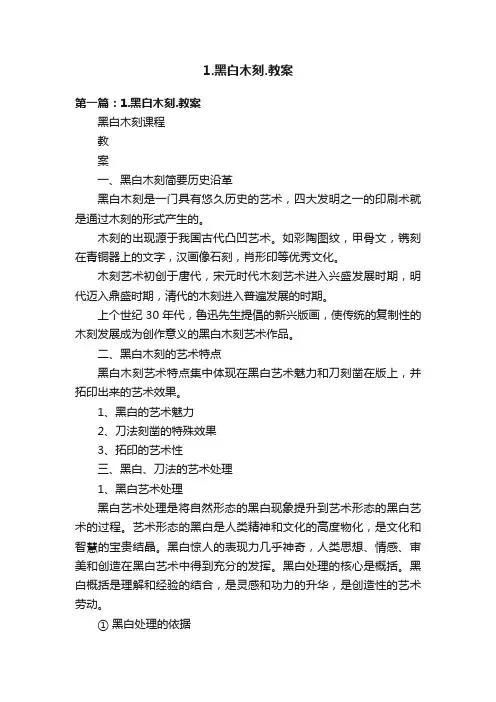 1.黑白木刻.教案

第一篇：1.黑白木刻.教案

黑白木刻课程

教

案

一、黑白木刻简要历史沿革

黑白木刻是一门具有悠久历史的艺术，四大发明之一的印刷术就是通过木刻的形式产生的。

木刻的出现源于我国古代凸凹艺术。如彩陶图纹，甲骨文，镌刻在青铜器上的文字，汉画像石刻，肖形印等优秀文化。

木刻艺术初创于唐代，宋元时代木刻艺术进入兴盛发展时期，明代迈入鼎盛时期，清代的木刻进入普遍发展的时期。

上个世纪 30 年代，鲁迅先生提倡的新兴版画，使传统的复制性的木刻发展成为创作意义的黑白木刻艺术作品。

二、黑白木刻的艺术特点

黑白木刻艺术特点集中体现在黑白艺术魅力和刀刻凿在版上，并拓印出来的艺术效果。

1、黑白的艺术魅力

2、刀法刻凿的特殊效果

3、拓印的艺术性

三、黑白、刀法的艺术处理

1、黑白艺术处理

黑白艺术处理是将自然形态的黑白现象提升到艺术形态的黑白艺术的过程。艺术形态的黑白是人类精神和文化的高度物化，是文化和智慧的宝贵结晶。黑白惊人的表现力几乎神奇，人类思想、情感、审美和创造在黑白艺术中得到充分的发挥。黑白处理的核心是概括。黑白概括是理解和经验的结合，是灵感和功力的升华，是创造性的艺术劳动。

① 黑白处理的依据